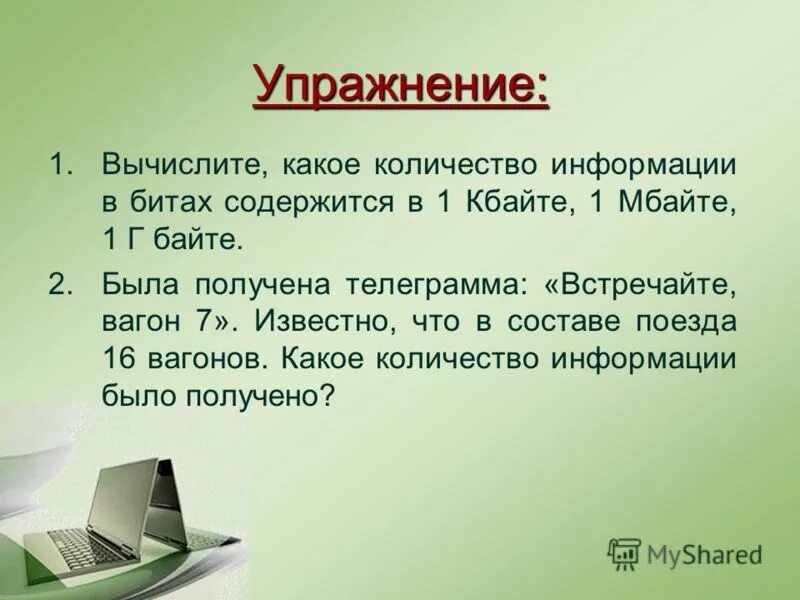 Упражнение:

1. Вычислите, какое количество информации в битах содержится в 1 Кбайте, 1 Мбайте, 1 Г байте.

2. Была получена телеграмма: «Встречайте, вагон 7». Известно, что в составе поезда 16 вагонов. Какое количество информации было получено?

MyShared